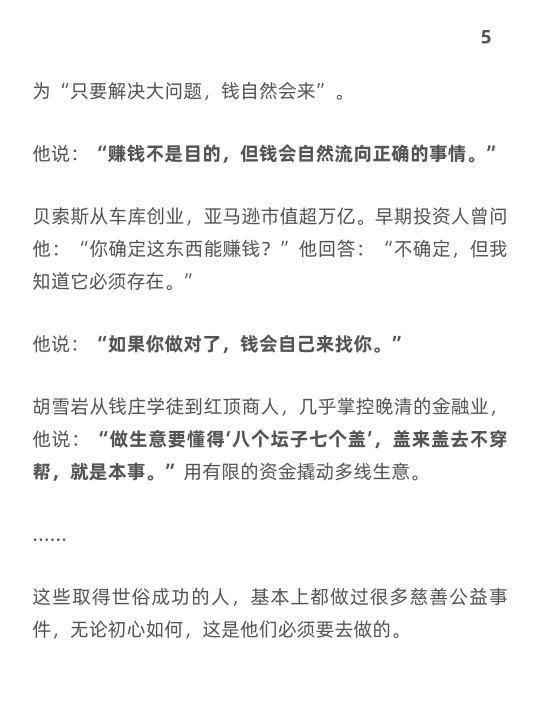 5

为“只要解决大问题，钱自然会来”。

他说：“赚钱不是目的，但钱会自然流向正确的事情。”

贝索斯从车库创业，亚马逊市值超万亿。早期投资人曾问他：“你确定这东西能赚钱？”他回答：“不确定，但我知道它必须存在。”

他说：“如果你做对了，钱会自己来找你。”

胡雪岩从钱庄学徒到红顶商人，几乎掌控晚清的金融业，他说：“做生意要懂得‘八个坛子七个盖’，盖来盖去不穿帮，就是本事。”用有限的资金撬动多线生意。

……

这些取得世俗成功的人，基本上都做过很多慈善公益事件，无论初心如何，这是他们必须要去做的。